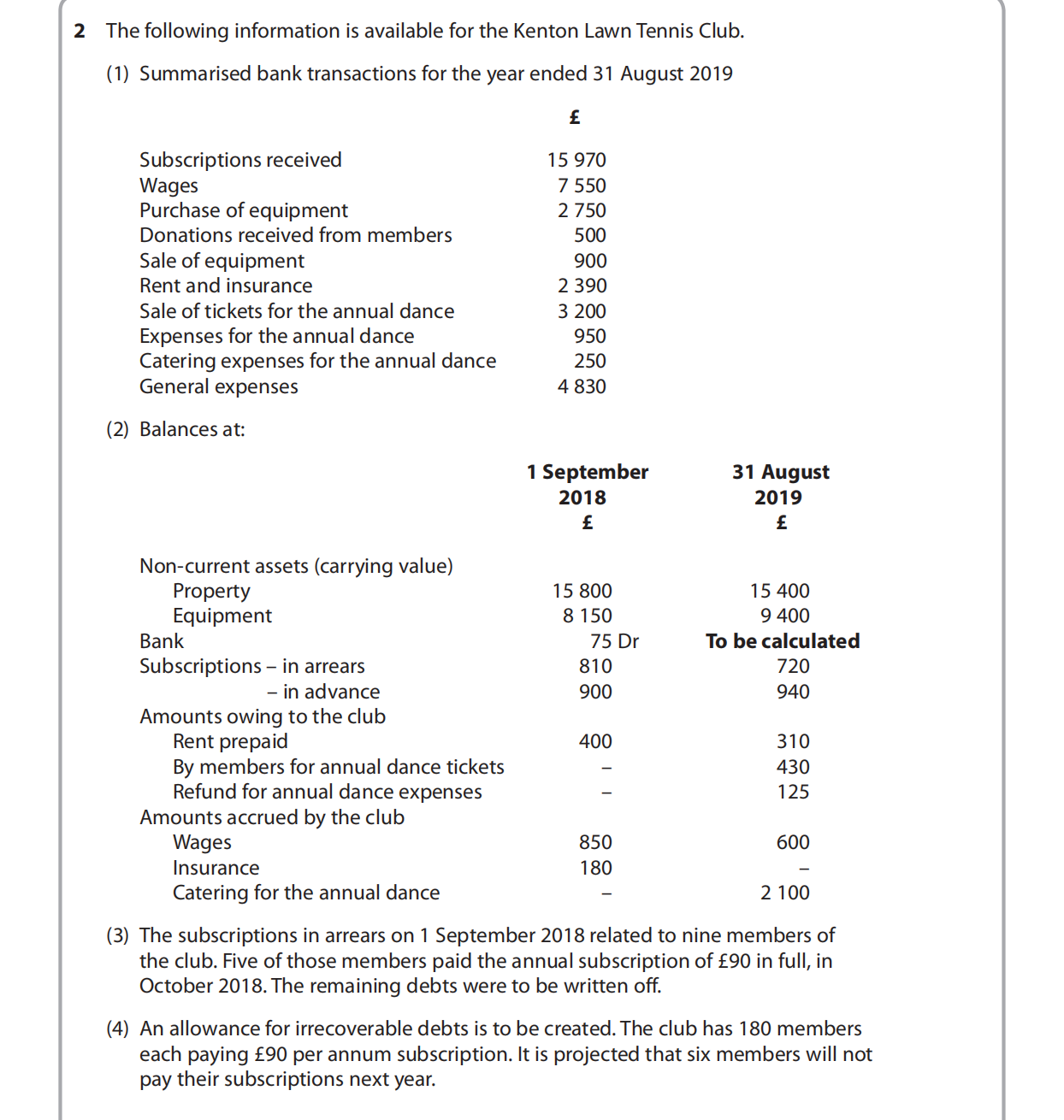 **2** The following information is available for the Kenton Lawn Tennis Club.

(1) Summarised bank transactions for the year ended 31 August 2019

| | £ |
|---|---|
| Subscriptions received | 15 970 |
| Wages | 7 550 |
| Purchase of equipment | 2 750 |
| Donations received from members | 500 |
| Sale of equipment | 900 |
| Rent and insurance | 2 390 |
| Sale of tickets for the annual dance | 3 200 |
| Expenses for the annual dance | 950 |
| Catering expenses for the annual dance | 250 |
| General expenses | 4 830 |

(2) Balances at:

| | 1 September 2018 £ | 31 August 2019 £ |
|---|---|---|
| Non-current assets (carrying value) | | |
| Property | 15 800 | 15 400 |
| Equipment | 8 150 | 9 400 |
| Bank | 75 Dr | **To be calculated** |
| Subscriptions – in arrears | 810 | 720 |
| – in advance | 900 | 940 |
| Amounts owing to the club | | |
| Rent prepaid | 400 | 310 |
| By members for annual dance tickets | – | 430 |
| Refund for annual dance expenses | – | 125 |
| Amounts accrued by the club | | |
| Wages | 850 | 600 |
| Insurance | 180 | – |
| Catering for the annual dance | – | 2 100 |

(3) The subscriptions in arrears on 1 September 2018 related to nine members of the club. Five of those members paid the annual subscription of £90 in full, in October 2018. The remaining debts were to be written off.

(4) An allowance for irrecoverable debts is to be created. The club has 180 members each paying £90 per annum subscription. It is projected that six members will not pay their subscriptions next year.